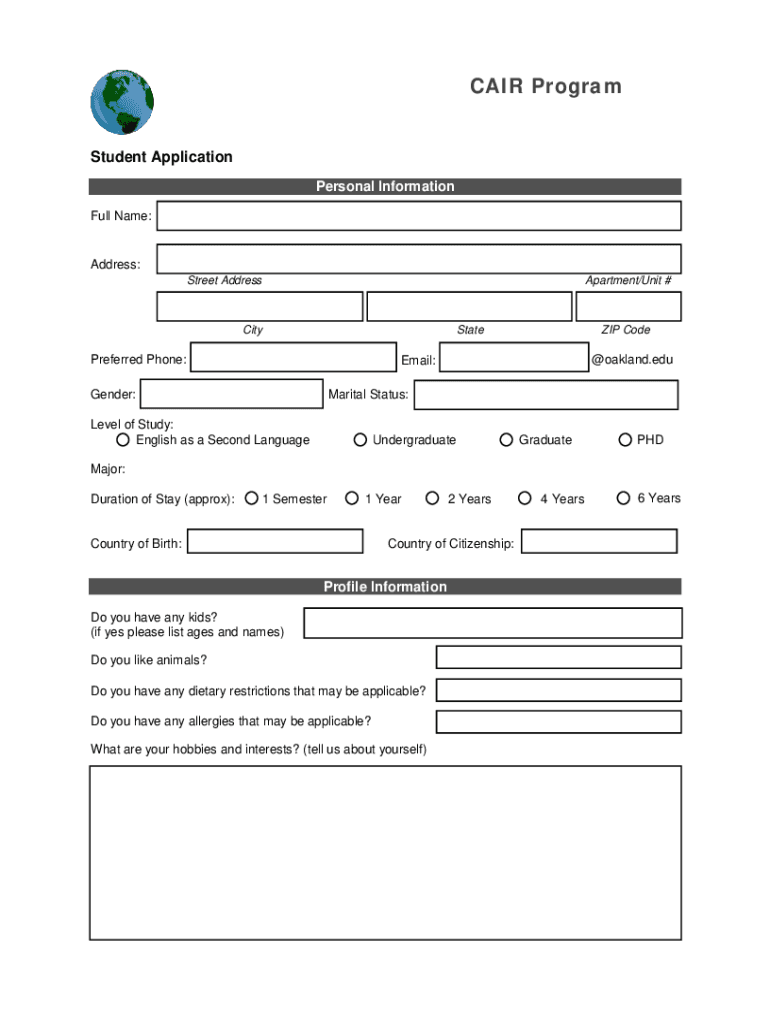 CAIR Program

Student Application

Personal Information

Full Name:

Address:

Street Address

Apartment/Unit #

City

State

ZIP Code

Preferred Phone:

Email:

@oakland.edu

Gender:

Marital Status:

Level of Study:

English as a Second Language

Undergraduate

Graduate

PHD

Major:

Duration of Stay (approx):

1 Semester

1 Year

2 Years

4 Years

6 Years

Country of Birth:

Country of Citizenship:

Profile Information

Do you have any kids? (if yes please list ages and names)

Do you like animals?

Do you have any dietary restrictions that may be applicable?

Do you have any allergies that may be applicable?

What are your hobbies and interests? (tell us about yourself)